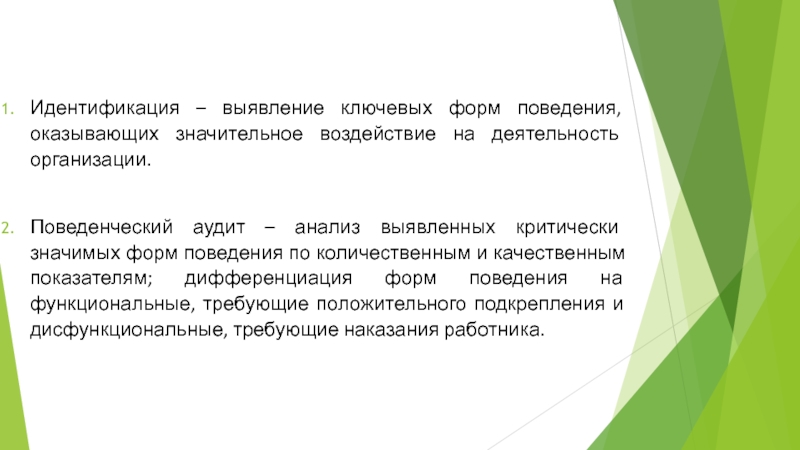 1. Идентификация – выявление ключевых форм поведения, оказывающих значительное воздействие на деятельность организации.

2. Поведенческий аудит – анализ выявленных критически значимых форм поведения по количественным и качественным показателям; дифференциация форм поведения на функциональные, требующие положительного подкрепления и дисфункциональные, требующие наказания работника.